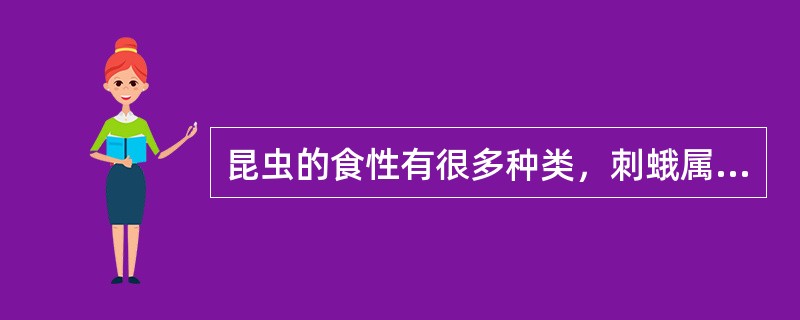 昆虫的食性有很多种类，刺蛾属...